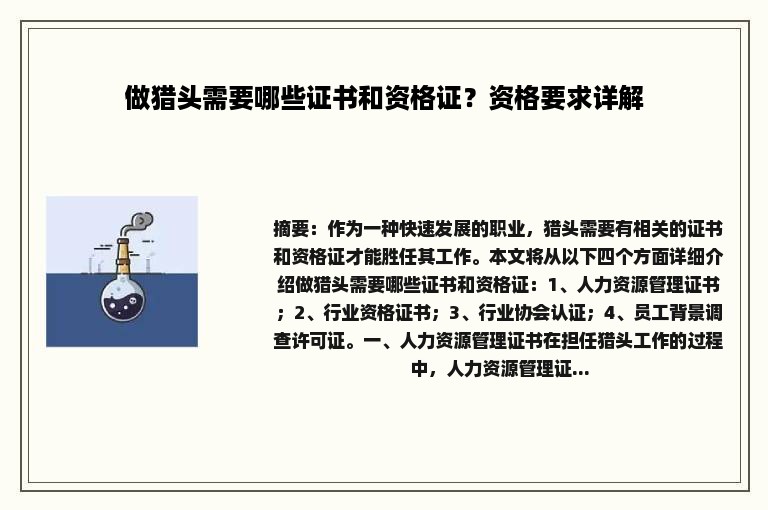 做猎头需要哪些证书和资格证？资格要求详解

摘要：作为一种快速发展的职业，猎头需要有相关的证书和资格证才能胜任其工作。本文将从以下四个方面详细介绍做猎头需要哪些证书和资格证：1、人力资源管理证书；2、行业资格证书；3、行业协会认证；4、员工背景调查许可证。一、人力资源管理证书在担任猎头工作的过程中，人力资源管理证...